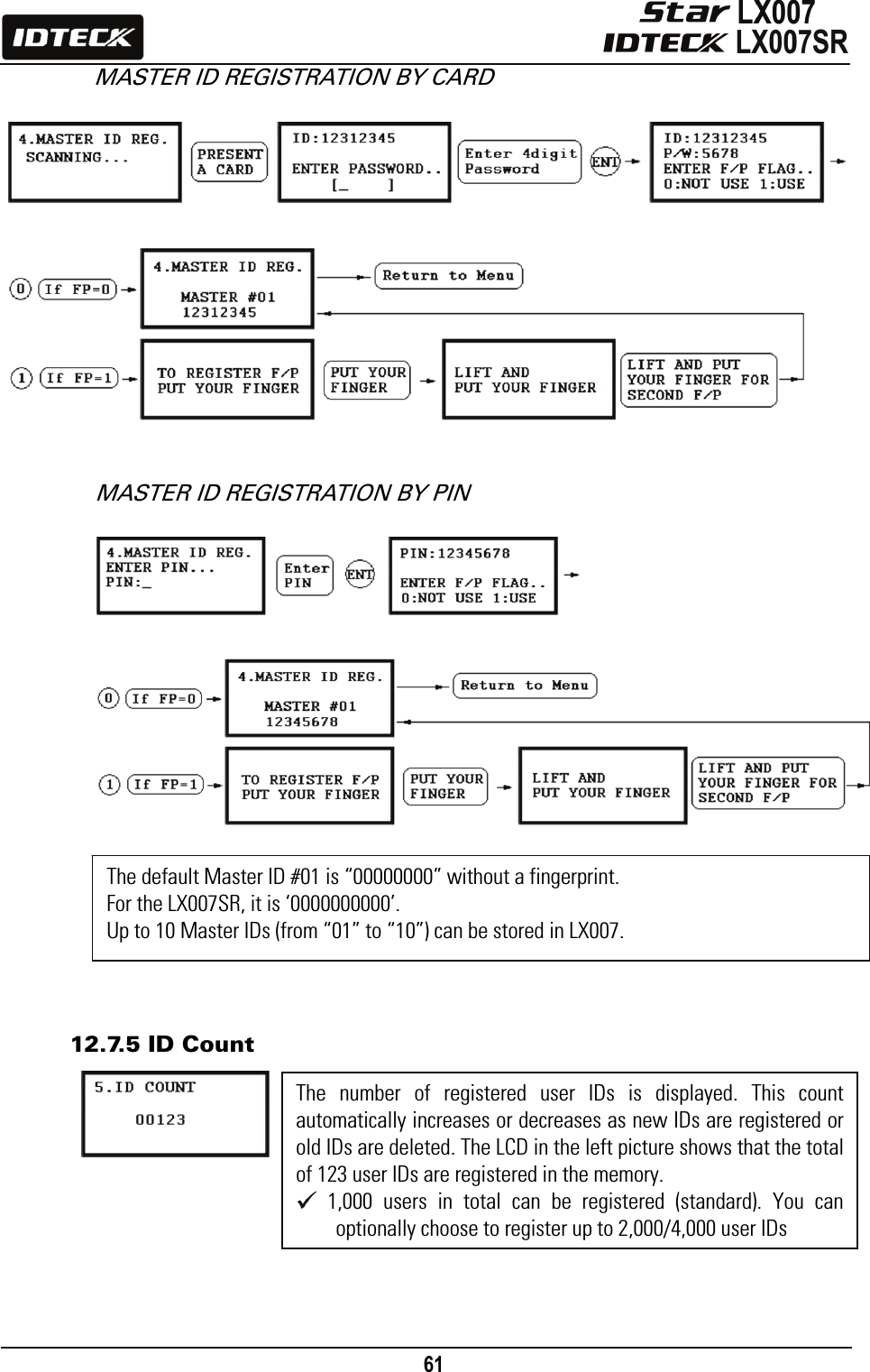 IDTECK

Star LX007
IDTECK LX007SR

MASTER ID REGISTRATION BY CARD

4.MASTER ID REG.
SCANNING...

PRESENT A CARD

ID:12312345
ENTER PASSWORD..
[_ ]

Enter 4digit Password

ENT

ID:12312345
P/W:5678
ENTER F/P FLAG..
0:NOT USE 1:USE

0 If FP=0

4.MASTER ID REG.
MASTER #01
12312345

Return to Menu

1 If FP=1

TO REGISTER F/P
PUT YOUR FINGER

PUT YOUR FINGER

LIFT AND
PUT YOUR FINGER

LIFT AND PUT YOUR FINGER FOR SECOND F/P

MASTER ID REGISTRATION BY PIN

4.MASTER ID REG.
ENTER PIN...
PIN:_

Enter PIN

ENT

PIN:12345678
ENTER F/P FLAG..
0:NOT USE 1:USE

0 If FP=0

4.MASTER ID REG.
MASTER #01
12345678

Return to Menu

1 If FP=1

TO REGISTER F/P
PUT YOUR FINGER

PUT YOUR FINGER

LIFT AND
PUT YOUR FINGER

LIFT AND PUT YOUR FINGER FOR SECOND F/P

The default Master ID #01 is “00000000” without a fingerprint.
For the LX007SR, it is ‘0000000000’.
Up to 10 Master IDs (from “01” to “10”) can be stored in LX007.

12.7.5 ID Count

5.ID COUNT
00123

The number of registered user IDs is displayed. This count automatically increases or decreases as new IDs are registered or old IDs are deleted. The LCD in the left picture shows that the total of 123 user IDs are registered in the memory.
✓ 1,000 users in total can be registered (standard). You can optionally choose to register up to 2,000/4,000 user IDs

61